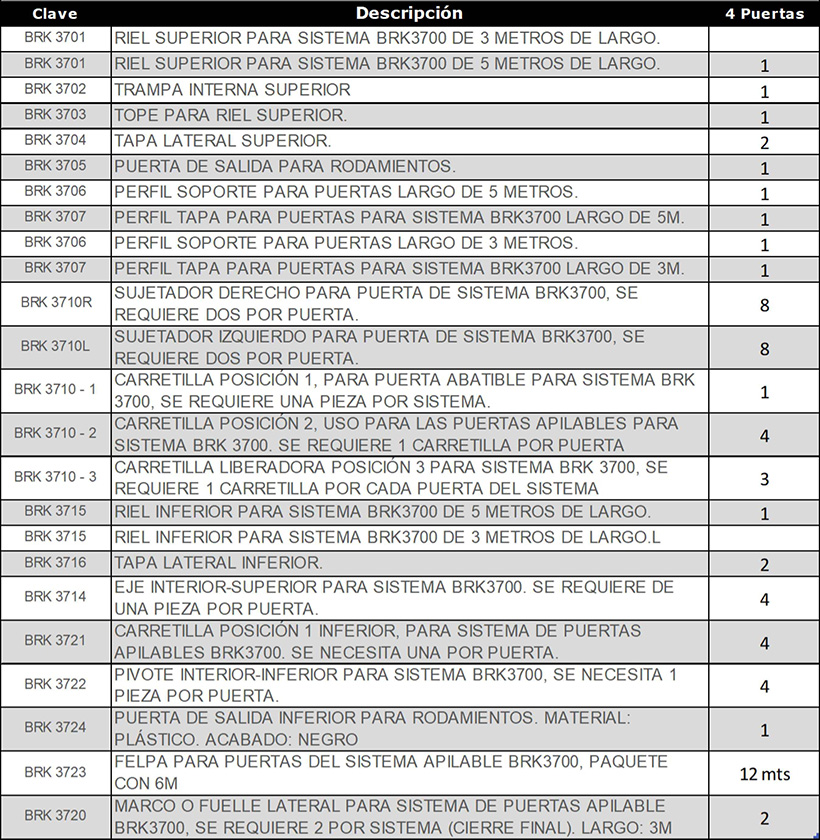 | Clave | Descripción | 4 Puertas |
|---|---|---|
| BRK 3701 | RIEL SUPERIOR PARA SISTEMA BRK3700 DE 3 METROS DE LARGO. | |
| BRK 3701 | RIEL SUPERIOR PARA SISTEMA BRK3700 DE 5 METROS DE LARGO. | 1 |
| BRK 3702 | TRAMPA INTERNA SUPERIOR | 1 |
| BRK 3703 | TOPE PARA RIEL SUPERIOR. | 1 |
| BRK 3704 | TAPA LATERAL SUPERIOR. | 2 |
| BRK 3705 | PUERTA DE SALIDA PARA RODAMIENTOS. | 1 |
| BRK 3706 | PERFIL SOPORTE PARA PUERTAS LARGO DE 5 METROS. | 1 |
| BRK 3707 | PERFIL TAPA PARA PUERTAS PARA SISTEMA BRK3700 LARGO DE 5M. | 1 |
| BRK 3706 | PERFIL SOPORTE PARA PUERTAS LARGO DE 3 METROS. | 1 |
| BRK 3707 | PERFIL TAPA PARA PUERTAS PARA SISTEMA BRK3700 LARGO DE 3M. | 1 |
| BRK 3710R | SUJETADOR DERECHO PARA PUERTA DE SISTEMA BRK3700, SE REQUIERE DOS POR PUERTA. | 8 |
| BRK 3710L | SUJETADOR IZQUIERDO PARA PUERTA DE SISTEMA BRK3700, SE REQUIERE DOS POR PUERTA. | 8 |
| BRK 3710 - 1 | CARRETILLA POSICIÓN 1, PARA PUERTA ABATIBLE PARA SISTEMA BRK 3700, SE REQUIERE UNA PIEZA POR SISTEMA. | 1 |
| BRK 3710 - 2 | CARRETILLA POSICIÓN 2, USO PARA LAS PUERTAS APILABLES PARA SISTEMA BRK 3700. SE REQUIERE 1 CARRETILLA POR PUERTA | 4 |
| BRK 3710 - 3 | CARRETILLA LIBERADORA POSICIÓN 3 PARA SISTEMA BRK 3700, SE REQUIERE 1 CARRETILLA POR CADA PUERTA DEL SISTEMA | 3 |
| BRK 3715 | RIEL INFERIOR PARA SISTEMA BRK3700 DE 5 METROS DE LARGO. | 1 |
| BRK 3715 | RIEL INFERIOR PARA SISTEMA BRK3700 DE 3 METROS DE LARGO.L | |
| BRK 3716 | TAPA LATERAL INFERIOR. | 2 |
| BRK 3714 | EJE INTERIOR-SUPERIOR PARA SISTEMA BRK3700. SE REQUIERE DE UNA PIEZA POR PUERTA. | 4 |
| BRK 3721 | CARRETILLA POSICIÓN 1 INFERIOR, PARA SISTEMA DE PUERTAS APILABLES BRK3700. SE NECESITA UNA POR PUERTA. | 4 |
| BRK 3722 | PIVOTE INTERIOR-INFERIOR PARA SISTEMA BRK3700, SE NECESITA 1 PIEZA POR PUERTA. | 4 |
| BRK 3724 | PUERTA DE SALIDA INFERIOR PARA RODAMIENTOS. MATERIAL: PLÁSTICO. ACABADO: NEGRO | 1 |
| BRK 3723 | FELPA PARA PUERTAS DEL SISTEMA APILABLE BRK3700, PAQUETE CON 6M | 12 mts |
| BRK 3720 | MARCO O FUELLE LATERAL PARA SISTEMA DE PUERTAS APILABLE BRK3700, SE REQUIERE 2 POR SISTEMA (CIERRE FINAL). LARGO: 3M | 2 |